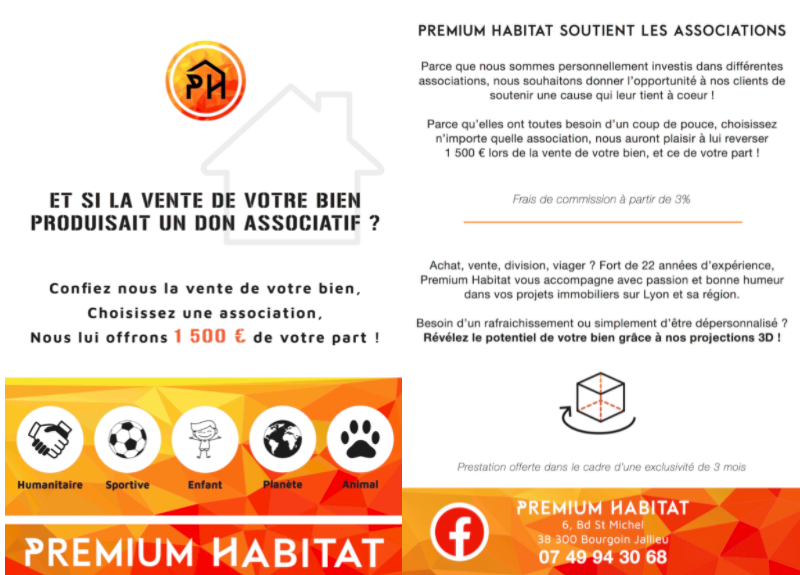 PH

ET SI LA VENTE DE VOTRE BIEN PRODUISAIT UN DON ASSOCIATIF ?

Confiez nous la vente de votre bien,
Choisissez une association,
Nous lui offrons 1 500 € de votre part !

Humanitaire
Sportive
Enfant
Planète
Animal

PREMIUM HABITAT

PREMIUM HABITAT SOUTIENT LES ASSOCIATIONS

Parce que nous sommes personnellement investis dans différentes associations, nous souhaitons donner l'opportunité à nos clients de soutenir une cause qui leur tient à coeur !

Parce qu'elles ont toutes besoin d'un coup de pouce, choisissez n'importe quelle association, nous auront plaisir à lui reverser 1 500 € lors de la vente de votre bien, et ce de votre part !

Frais de commission à partir de 3%

Achat, vente, division, viager ? Fort de 22 années d'expérience, Premium Habitat vous accompagne avec passion et bonne humeur dans vos projets immobiliers sur Lyon et sa région.

Besoin d'un rafraichissement ou simplement d'être dépersonnalisé ? Révélez le potentiel de votre bien grâce à nos projections 3D !

Prestation offerte dans le cadre d'une exclusivité de 3 mois

PREMIUM HABITAT
6, Bd St Michel
38 300 Bourgoin Jallieu
07 49 94 30 68